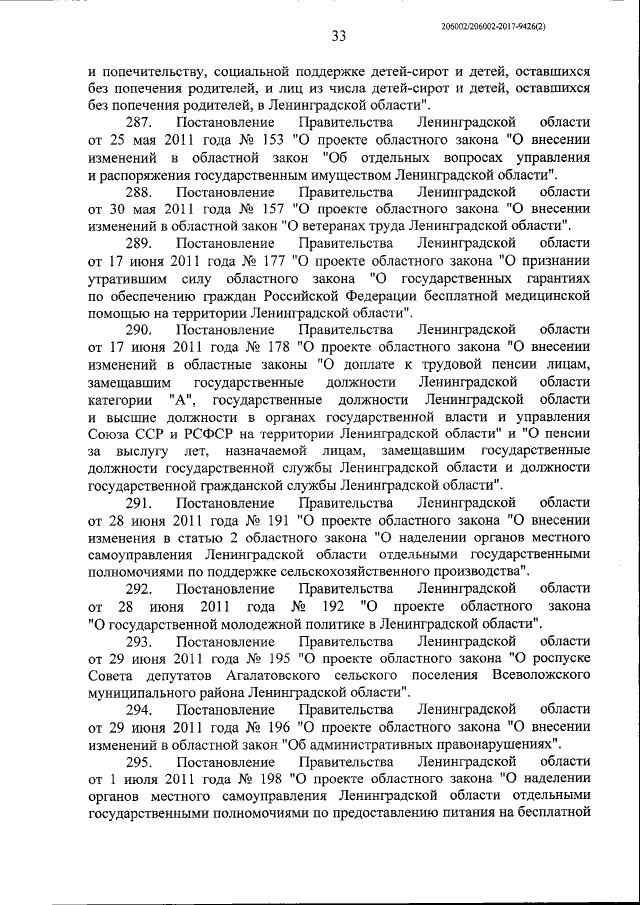 206002/206002-2017-9426(2)

33

и попечительству, социальной поддержке детей-сирот и детей, оставшихся без попечения родителей, и лиц из числа детей-сирот и детей, оставшихся без попечения родителей, в Ленинградской области".

287. Постановление Правительства Ленинградской области от 25 мая 2011 года № 153 "О проекте областного закона "О внесении изменений в областной закон "Об отдельных вопросах управления и распоряжения государственным имуществом Ленинградской области".

288. Постановление Правительства Ленинградской области от 30 мая 2011 года № 157 "О проекте областного закона "О внесении изменений в областной закон "О ветеранах труда Ленинградской области".

289. Постановление Правительства Ленинградской области от 17 июня 2011 года № 177 "О проекте областного закона "О признании утратившим силу областного закона "О государственных гарантиях по обеспечению граждан Российской Федерации бесплатной медицинской помощью на территории Ленинградской области".

290. Постановление Правительства Ленинградской области от 17 июня 2011 года № 178 "О проекте областного закона "О внесении изменений в областные законы "О доплате к трудовой пенсии лицам, замещавшим государственные должности Ленинградской области категории "А", государственные должности Ленинградской области и высшие должности в органах государственной власти и управления Союза ССР и РСФСР на территории Ленинградской области" и "О пенсии за выслугу лет, назначаемой лицам, замещавшим государственные должности государственной службы Ленинградской области и должности государственной гражданской службы Ленинградской области".

291. Постановление Правительства Ленинградской области от 28 июня 2011 года № 191 "О проекте областного закона "О внесении изменения в статью 2 областного закона "О наделении органов местного самоуправления Ленинградской области отдельными государственными полномочиями по поддержке сельскохозяйственного производства".

292. Постановление Правительства Ленинградской области от 28 июня 2011 года № 192 "О проекте областного закона "О государственной молодежной политике в Ленинградской области".

293. Постановление Правительства Ленинградской области от 29 июня 2011 года № 195 "О проекте областного закона "О роспуске Совета депутатов Агалатовского сельского поселения Всеволожского муниципального района Ленинградской области".

294. Постановление Правительства Ленинградской области от 29 июня 2011 года № 196 "О проекте областного закона "О внесении изменений в областной закон "Об административных правонарушениях".

295. Постановление Правительства Ленинградской области от 1 июля 2011 года № 198 "О проекте областного закона "О наделении органов местного самоуправления Ленинградской области отдельными государственными полномочиями по предоставлению питания на бесплатной